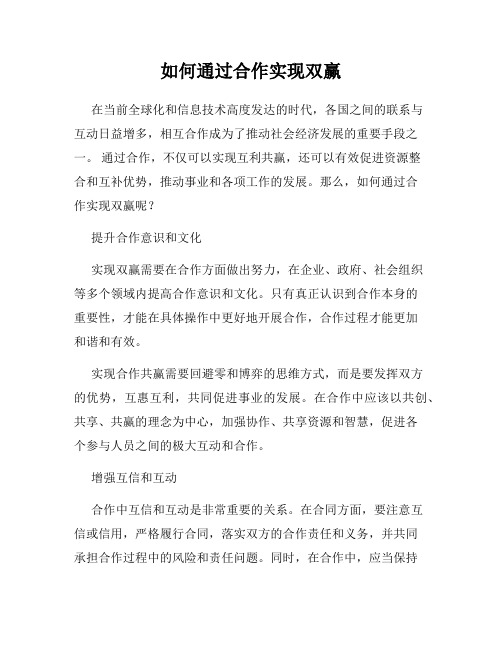 如何通过合作实现双赢

在当前全球化和信息技术高度发达的时代，各国之间的联系与互动日益增多，相互合作成为了推动社会经济发展的重要手段之一。通过合作，不仅可以实现互利共赢，还可以有效促进资源整合和互补优势，推动事业和各项工作的发展。那么，如何通过合作实现双赢呢？

提升合作意识和文化

实现双赢需要在合作方面做出努力，在企业、政府、社会组织等多个领域内提高合作意识和文化。只有真正认识到合作本身的重要性，才能在具体操作中更好地开展合作，合作过程才能更加和谐和有效。

实现合作共赢需要回避零和博弈的思维方式，而是要发挥双方的优势，互惠互利，共同促进事业的发展。在合作中应该以共创、共享、共赢的理念为中心，加强协作、共享资源和智慧，促进各个参与人员之间的极大互动和合作。

增强互信和互动

合作中互信和互动是非常重要的关系。在合同方面，要注意互信或信用，严格履行合同，落实双方的合作责任和义务，并共同承担合作过程中的风险和责任问题。同时，在合作中，应当保持